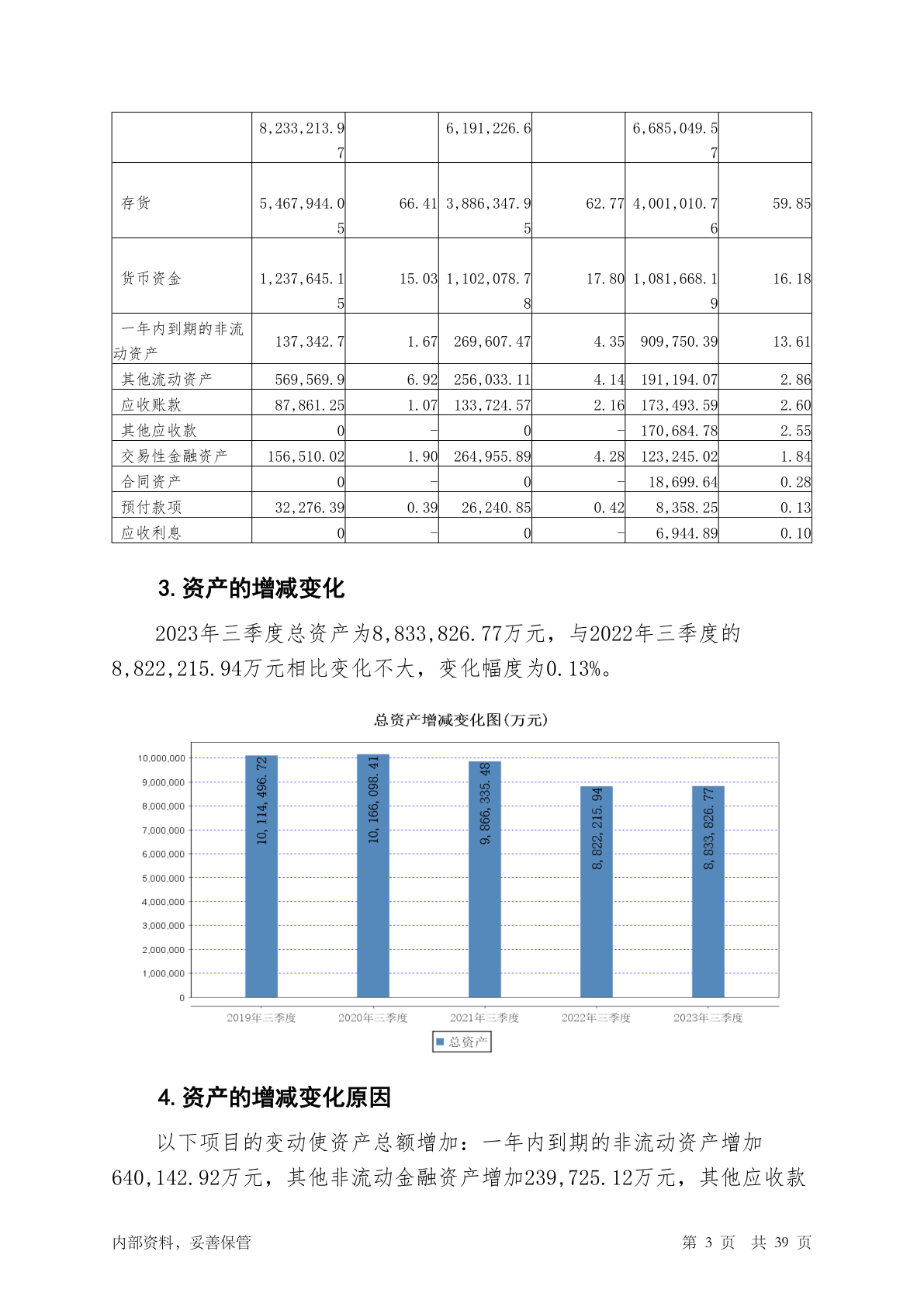 |  | 8,233,213.97 |  | 6,191,226.6 |  | 6,685,049.57 |  |
|---|---|---|---|---|---|---|
| 存货 | 5,467,944.05 | 66.41 | 3,886,347.95 | 62.77 | 4,001,010.76 | 59.85 |
| 货币资金 | 1,237,645.15 | 15.03 | 1,102,078.78 | 17.80 | 1,081,668.19 | 16.18 |
| 一年内到期的非流动资产 | 137,342.7 | 1.67 | 269,607.47 | 4.35 | 909,750.39 | 13.61 |
| 其他流动资产 | 569,569.9 | 6.92 | 256,033.11 | 4.14 | 191,194.07 | 2.86 |
| 应收账款 | 87,861.25 | 1.07 | 133,724.57 | 2.16 | 173,493.59 | 2.60 |
| 其他应收款 | 0 | - | 0 | - | 170,684.78 | 2.55 |
| 交易性金融资产 | 156,510.02 | 1.90 | 264,955.89 | 4.28 | 123,245.02 | 1.84 |
| 合同资产 | 0 | - | 0 | - | 18,699.64 | 0.28 |
| 预付款项 | 32,276.39 | 0.39 | 26,240.85 | 0.42 | 8,358.25 | 0.13 |
| 应收利息 | 0 | - | 0 | - | 6,944.89 | 0.10 |

3.资产的增减变化

2023年三季度总资产为8,833,826.77万元，与2022年三季度的8,822,215.94万元相比变化不大，变化幅度为0.13%。

总资产增减变化图(万元)

10,000,000
9,000,000
8,000,000
7,000,000
6,000,000
5,000,000
4,000,000
3,000,000
2,000,000
1,000,000
0

10,114,496.72
10,166,098.41
9,866,335.48
8,822,215.94
8,833,826.77

2019年三季度 2020年三季度 2021年三季度 2022年三季度 2023年三季度

总资产

4.资产的增减变化原因

以下项目的变动使资产总额增加：一年内到期的非流动资产增加640,142.92万元，其他非流动金融资产增加239,725.12万元，其他应收款

内部资料，妥善保管 第 3 页 共 39 页